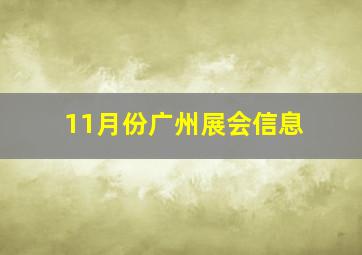 11月份广州展会信息